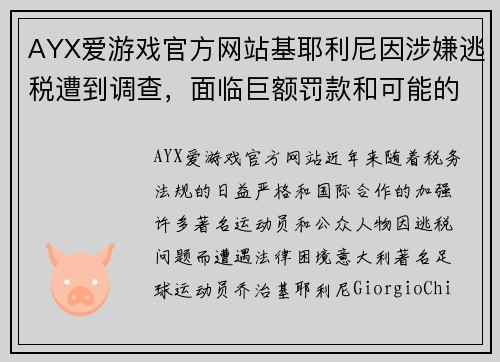 AYX爱游戏官方网站基耶利尼因涉嫌逃税遭到调查，面临巨额罚款和可能的

AYX爱游戏官方网站近年来随着税务法规的日益严格和国际合作的加强许多著名运动员和公众人物因逃税问题而遭遇法律困境意大利著名足球运动员乔治基耶利尼GiorgioChi